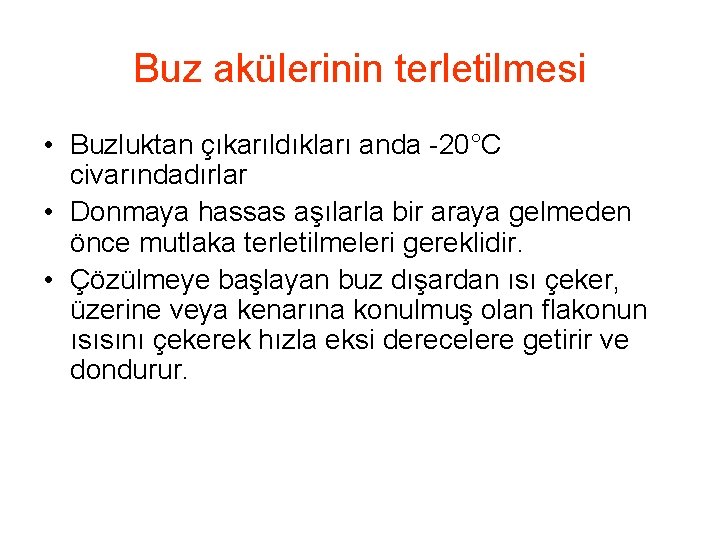 Buz akülerinin terletilmesi

• Buzluktan çıkarıldıkları anda -20°C civarındadırlar
• Donmaya hassas aşılarla bir araya gelmeden önce mutlaka terletilmeleri gereklidir.
• Çözülmeye başlayan buz dışardan ısı çeker, üzerine veya kenarına konulmuş olan flakonun ısısını çekerek hızla eksi derecelere getirir ve dondurur.